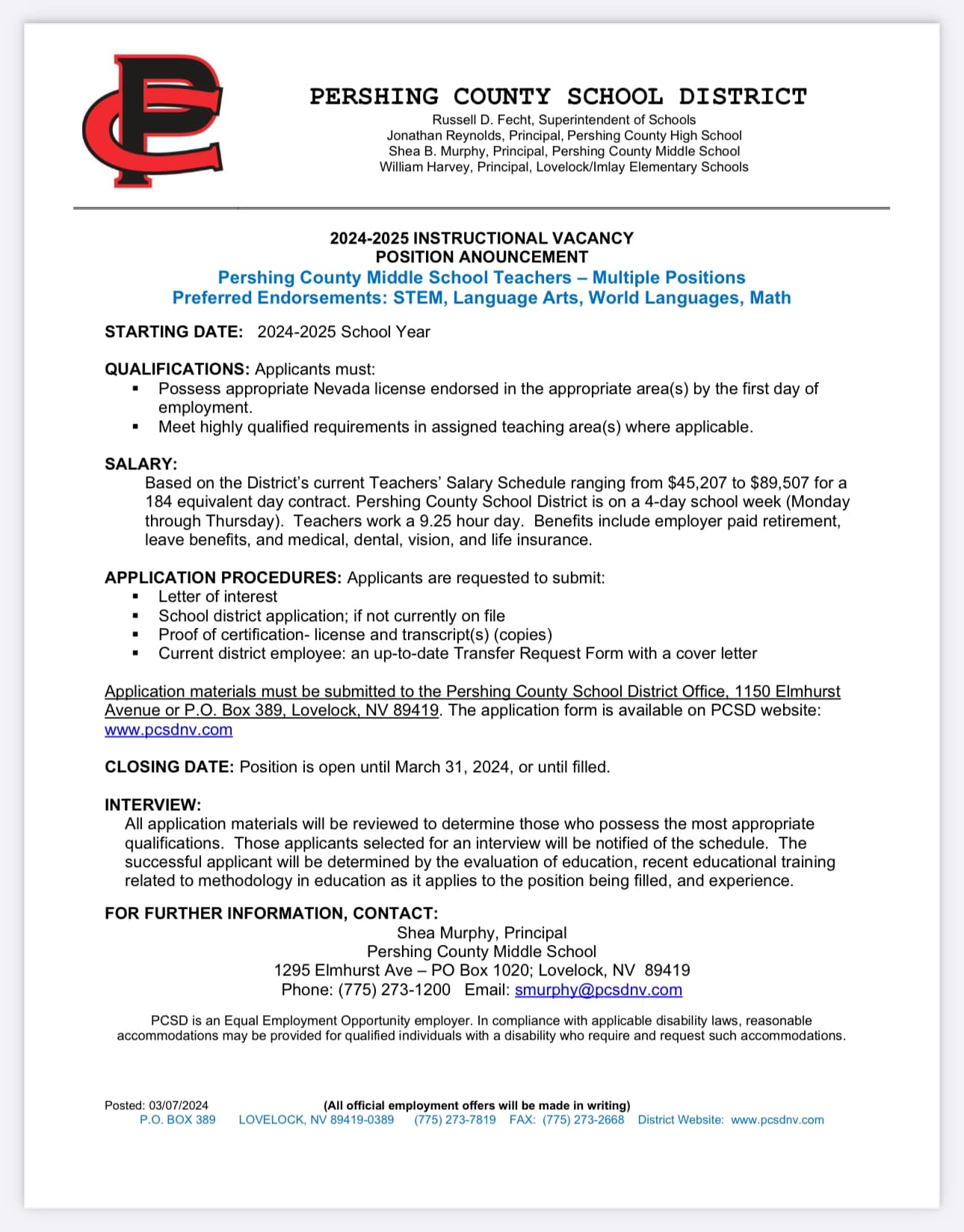 PC

PERSHING COUNTY SCHOOL DISTRICT
Russell D. Fecht, Superintendent of Schools
Jonathan Reynolds, Principal, Pershing County High School
Shea B. Murphy, Principal, Pershing County Middle School
William Harvey, Principal, Lovelock/Imlay Elementary Schools

2024-2025 INSTRUCTIONAL VACANCY
POSITION ANOUNCEMENT
Pershing County Middle School Teachers – Multiple Positions
Preferred Endorsements: STEM, Language Arts, World Languages, Math

STARTING DATE: 2024-2025 School Year

QUALIFICATIONS: Applicants must:
▪ Possess appropriate Nevada license endorsed in the appropriate area(s) by the first day of employment.
▪ Meet highly qualified requirements in assigned teaching area(s) where applicable.

SALARY:
Based on the District's current Teachers' Salary Schedule ranging from \$45,207 to \$89,507 for a 184 equivalent day contract. Pershing County School District is on a 4-day school week (Monday through Thursday). Teachers work a 9.25 hour day. Benefits include employer paid retirement, leave benefits, and medical, dental, vision, and life insurance.

APPLICATION PROCEDURES: Applicants are requested to submit:
▪ Letter of interest
▪ School district application; if not currently on file
▪ Proof of certification- license and transcript(s) (copies)
▪ Current district employee: an up-to-date Transfer Request Form with a cover letter

Application materials must be submitted to the Pershing County School District Office, 1150 Elmhurst Avenue or P.O. Box 389, Lovelock, NV 89419. The application form is available on PCSD website: www.pcsdnv.com

CLOSING DATE: Position is open until March 31, 2024, or until filled.

INTERVIEW:
All application materials will be reviewed to determine those who possess the most appropriate qualifications. Those applicants selected for an interview will be notified of the schedule. The successful applicant will be determined by the evaluation of education, recent educational training related to methodology in education as it applies to the position being filled, and experience.

FOR FURTHER INFORMATION, CONTACT:
Shea Murphy, Principal
Pershing County Middle School
1295 Elmhurst Ave – PO Box 1020; Lovelock, NV 89419
Phone: (775) 273-1200 Email: smurphy@pcsdnv.com

PCSD is an Equal Employment Opportunity employer. In compliance with applicable disability laws, reasonable accommodations may be provided for qualified individuals with a disability who require and request such accommodations.

Posted: 03/07/2024 (All official employment offers will be made in writing)
P.O. BOX 389 LOVELOCK, NV 89419-0389 (775) 273-7819 FAX: (775) 273-2668 District Website: www.pcsdnv.com